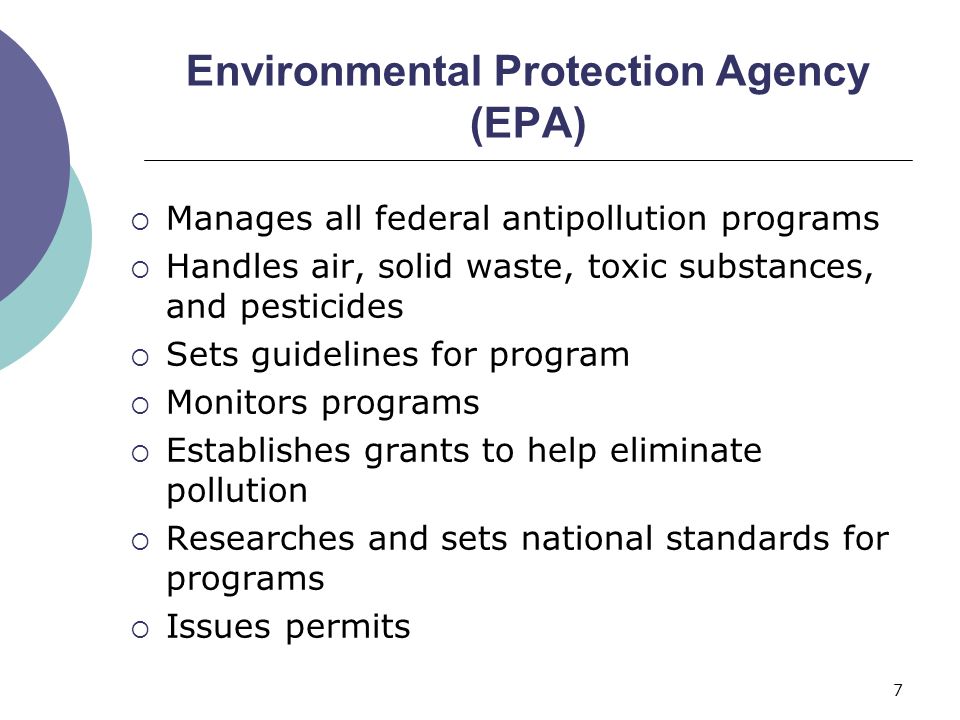 Environmental Protection Agency (EPA)

○ Manages all federal antipollution programs
○ Handles air, solid waste, toxic substances, and pesticides
○ Sets guidelines for program
○ Monitors programs
○ Establishes grants to help eliminate pollution
○ Researches and sets national standards for programs
○ Issues permits

7